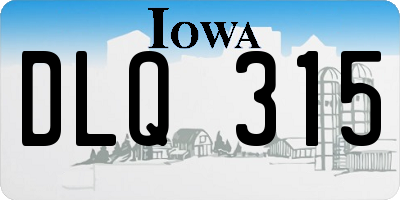 IOWA

DLQ 315